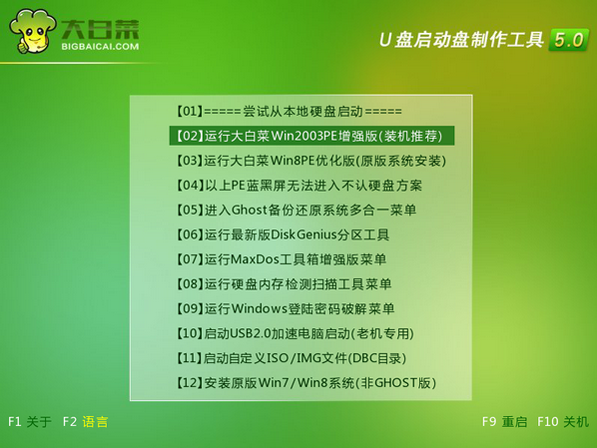 大白菜
BIGBAICAI.COM

U盘启动盘制作工具 5.0

【01】=====尝试从本地硬盘启动=====
【02】运行大白菜Win2003PE增强版(装机推荐)
【03】运行大白菜Win8PE优化版(原版系统安装)
【04】以上PE蓝黑屏无法进入不认硬盘方案
【05】进入Ghost备份还原系统多合一菜单
【06】运行最新版DiskGenius分区工具
【07】运行MaxDos工具箱增强版菜单
【08】运行硬盘内存检测扫描工具菜单
【09】运行Windows登陆密码破解菜单
【10】启动USB2.0加速电脑启动(老机专用)
【11】启动自定义ISO/IMG文件(DBC目录)
【12】安装原版Win7/Win8系统(非GHOST版)

F1 关于 F2 语言

F9 重启 F10 关机